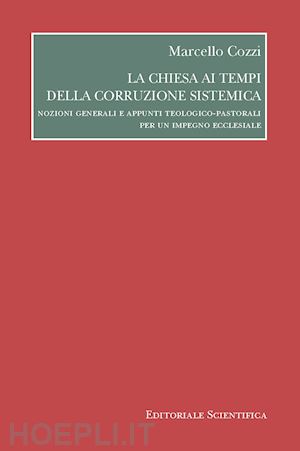 Marcello Cozzi

LA CHIESA AI TEMPI DELLA CORRUZIONE SISTEMICA

NOZIONI GENERALI E APPUNTI TEOLOGICO-PASTORALI PER UN IMPEGNO ECCLESIALE

EDITORIALE SCIENTIFICA

HOEPLI.IT